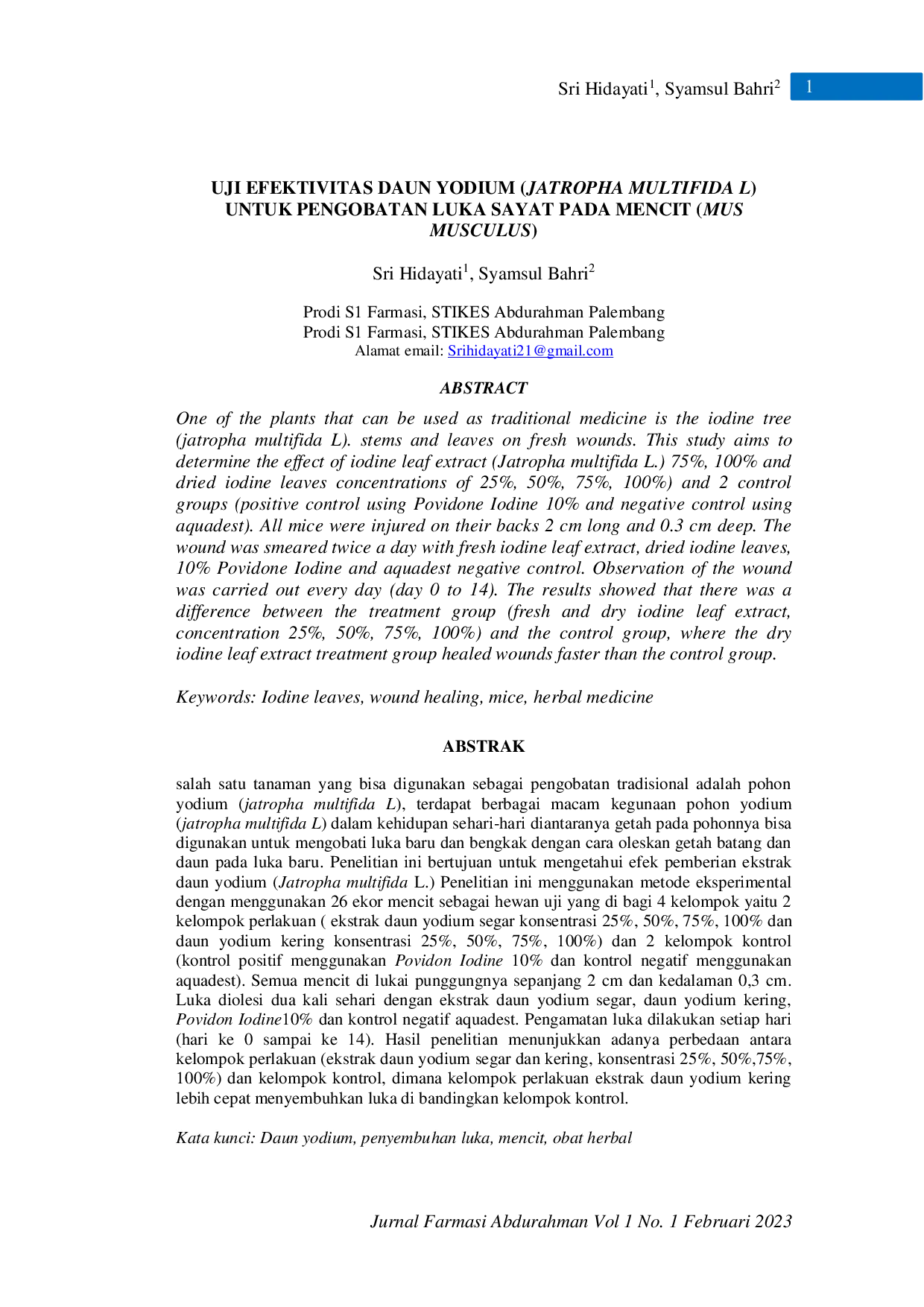 Sri Hidayati$^1$, Syamsul Bahri$^2$ 1

UJI EFEKTIVITAS DAUN YODIUM (JATROPHA MULTIFIDA L) UNTUK PENGOBATAN LUKA SAYAT PADA MENCIT (MUS MUSCULUS)

Sri Hidayati$^1$, Syamsul Bahri$^2$

Prodi S1 Farmasi, STIKES Abdurahman Palembang
Prodi S1 Farmasi, STIKES Abdurahman Palembang
Alamat email: Srihidayati21@gmail.com

ABSTRACT

One of the plants that can be used as traditional medicine is the iodine tree (jatropha multifida L). stems and leaves on fresh wounds. This study aims to determine the effect of iodine leaf extract (Jatropha multifida L.) 75%, 100% and dried iodine leaves concentrations of 25%, 50%, 75%, 100%) and 2 control groups (positive control using Povidone Iodine 10% and negative control using aquadest). All mice were injured on their backs 2 cm long and 0.3 cm deep. The wound was smeared twice a day with fresh iodine leaf extract, dried iodine leaves, 10% Povidone Iodine and aquadest negative control. Observation of the wound was carried out every day (day 0 to 14). The results showed that there was a difference between the treatment group (fresh and dry iodine leaf extract, concentration 25%, 50%, 75%, 100%) and the control group, where the dry iodine leaf extract treatment group healed wounds faster than the control group.

Keywords: Iodine leaves, wound healing, mice, herbal medicine

ABSTRAK

salah satu tanaman yang bisa digunakan sebagai pengobatan tradisional adalah pohon yodium (jatropha multifida L), terdapat berbagai macam kegunaan pohon yodium (jatropha multifida L) dalam kehidupan sehari-hari diantaranya getah pada pohonnya bisa digunakan untuk mengobati luka baru dan bengkak dengan cara oleskan getah batang dan daun pada luka baru. Penelitian ini bertujuan untuk mengetahui efek pemberian ekstrak daun yodium (Jatropha multifida L.) Penelitian ini menggunakan metode eksperimental dengan menggunakan 26 ekor mencit sebagai hewan uji yang di bagi 4 kelompok yaitu 2 kelompok perlakuan ( ekstrak daun yodium segar konsentrasi 25%, 50%, 75%, 100% dan daun yodium kering konsentrasi 25%, 50%, 75%, 100%) dan 2 kelompok kontrol (kontrol positif menggunakan Povidon Iodine 10% dan kontrol negatif menggunakan aquadest). Semua mencit di lukai punggungnya sepanjang 2 cm dan kedalaman 0,3 cm. Luka diolesi dua kali sehari dengan ekstrak daun yodium segar, daun yodium kering, Povidon Iodine10% dan kontrol negatif aquadest. Pengamatan luka dilakukan setiap hari (hari ke 0 sampai ke 14). Hasil penelitian menunjukkan adanya perbedaan antara kelompok perlakuan (ekstrak daun yodium segar dan kering, konsentrasi 25%, 50%,75%, 100%) dan kelompok kontrol, dimana kelompok perlakuan ekstrak daun yodium kering lebih cepat menyembuhkan luka di bandingkan kelompok kontrol.

Kata kunci: Daun yodium, penyembuhan luka, mencit, obat herbal

Jurnal Farmasi Abdurahman Vol 1 No. 1 Februari 2023